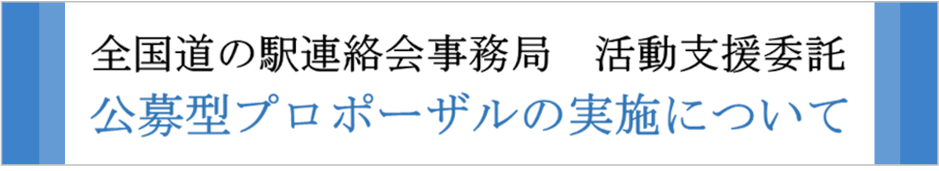 全国道の駅連絡会事務局　活動支援委託
公募型プロポーザルの実施について